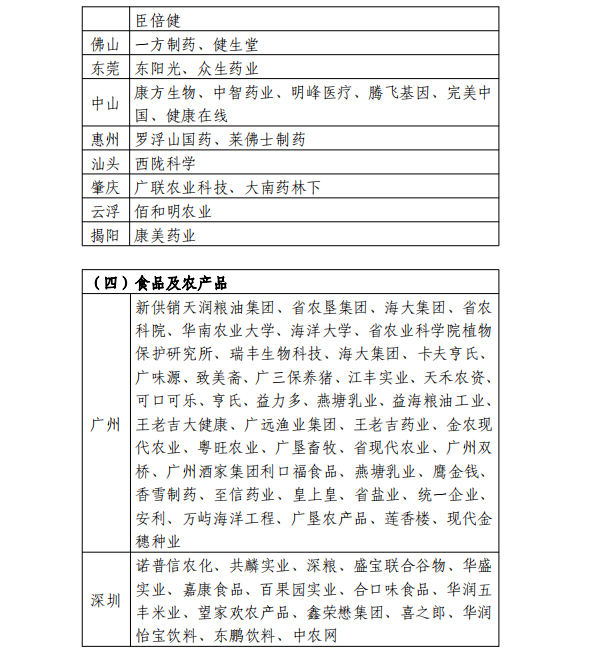 | | 臣倍健 |
|---|---|
| 佛山 | 一方制药、健生堂 |
| 东莞 | 东阳光、众生药业 |
| 中山 | 康方生物、中智药业、明峰医疗、腾飞基因、完美中国、健康在线 |
| 惠州 | 罗浮山国药、莱佛士制药 |
| 汕头 | 西陇科学 |
| 肇庆 | 广联农业科技、大南药林下 |
| 云浮 | 佰和明农业 |
| 揭阳 | 康美药业 |

| （四）食品及农产品 | |
|---|---|
| 广州 | 新供销天润粮油集团、省农垦集团、海大集团、省农科院、华南农业大学、海洋大学、省农业科学院植物保护研究所、瑞丰生物科技、海大集团、卡夫亨氏、广味源、致美斋、广三保养猪、江丰实业、天禾农资、可口可乐、亨氏、益力多、燕塘乳业、益海粮油工业、王老吉大健康、广远渔业集团、王老吉药业、金农现代农业、粤旺农业、广垦畜牧、省现代农业、广州双桥、广州酒家集团利口福食品、燕塘乳业、鹰金钱、香雪制药、至信药业、皇上皇、省盐业、统一企业、安利、万屿海洋工程、广垦农产品、莲香楼、现代金穗种业 |
| 深圳 | 诺普信农化、共麟实业、深粮、盛宝联合谷物、华盛实业、嘉康食品、百果园实业、合口味食品、华润五丰米业、望家欢农产品、鑫荣懋集团、喜之郎、华润怡宝饮料、东鹏饮料、中农网 |